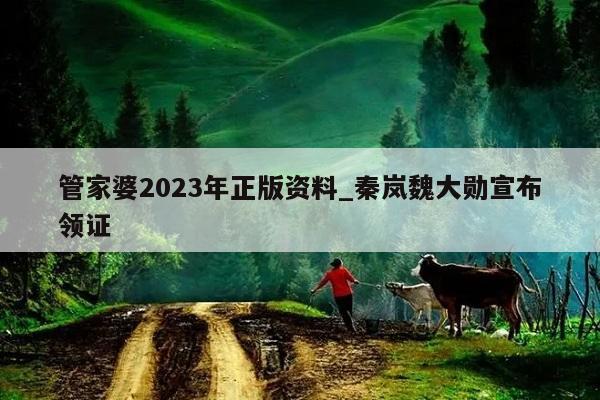 管家婆2023年正版资料_秦岚魏大勋宣布领证